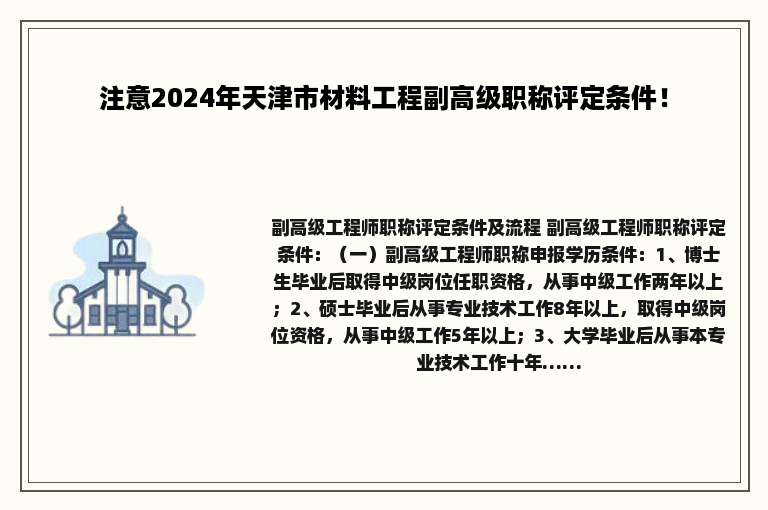 注意2024年天津市材料工程副高级职称评定条件！

副高级工程师职称评定条件及流程 副高级工程师职称评定条件：（一）副高级工程师职称申报学历条件：1、博士生毕业后取得中级岗位任职资格，从事中级工作两年以上；2、硕士毕业后从事专业技术工作8年以上，取得中级岗位资格，从事中级工作5年以上；3、大学毕业后从事本专业技术工作十年......